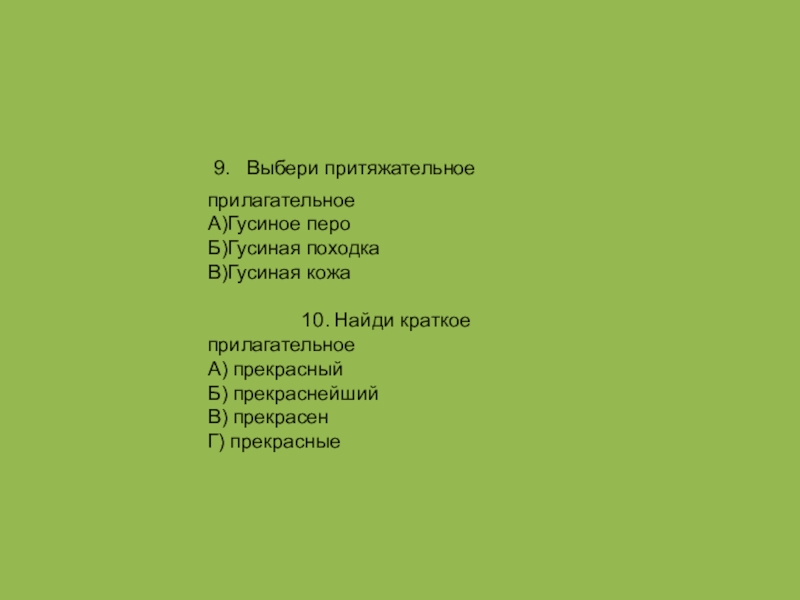 9. Выбери притяжательное прилагательное
А)Гусиное перо
Б)Гусиная походка
В)Гусиная кожа

10. Найди краткое прилагательное
А) прекрасный
Б) прекраснейший
В) прекрасен
Г) прекрасные